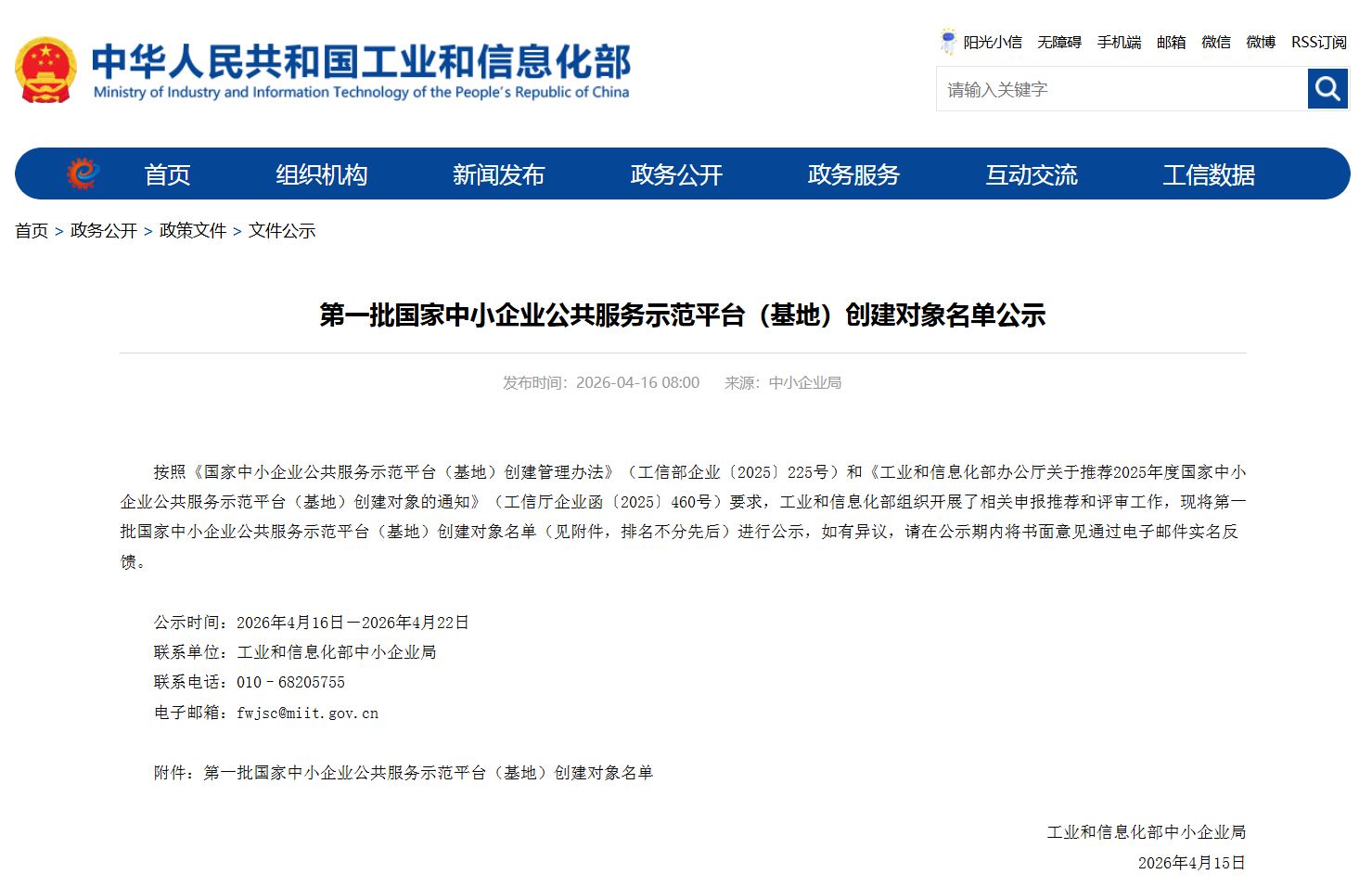 中华人民共和国工业和信息化部
Ministry of Industry and Information Technology of the People's Republic of China

阳光小信 无障碍 手机端 邮箱 微信 微博 RSS订阅

请输入关键字

首页 组织机构 新闻发布 政务公开 政务服务 互动交流 工信数据

首页 > 政务公开 > 政策文件 > 文件公示

第一批国家中小企业公共服务示范平台（基地）创建对象名单公示

发布时间：2026-04-16 08:00 来源：中小企业局

按照《国家中小企业公共服务示范平台（基地）创建管理办法》（工信部企业〔2025〕225号）和《工业和信息化部办公厅关于推荐2025年度国家中小企业公共服务示范平台（基地）创建对象的通知》（工信厅企业函〔2025〕460号）要求，工业和信息化部组织开展了相关申报推荐和评审工作，现将第一批国家中小企业公共服务示范平台（基地）创建对象名单（见附件，排名不分先后）进行公示，如有异议，请在公示期内将书面意见通过电子邮件实名反馈。

公示时间：2026年4月16日—2026年4月22日
联系单位：工业和信息化部中小企业局
联系电话：010－68205755
电子邮箱：fwjsc@miit.gov.cn

附件：第一批国家中小企业公共服务示范平台（基地）创建对象名单

工业和信息化部中小企业局
2026年4月15日